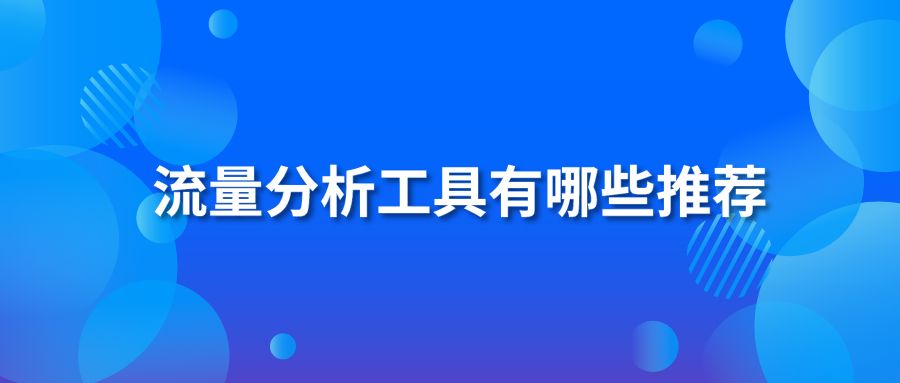 流量分析工具有哪些推荐